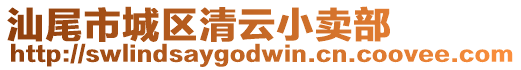 汕尾市城区清云小卖部
http://swlindsaygodwin.cn.coovee.com